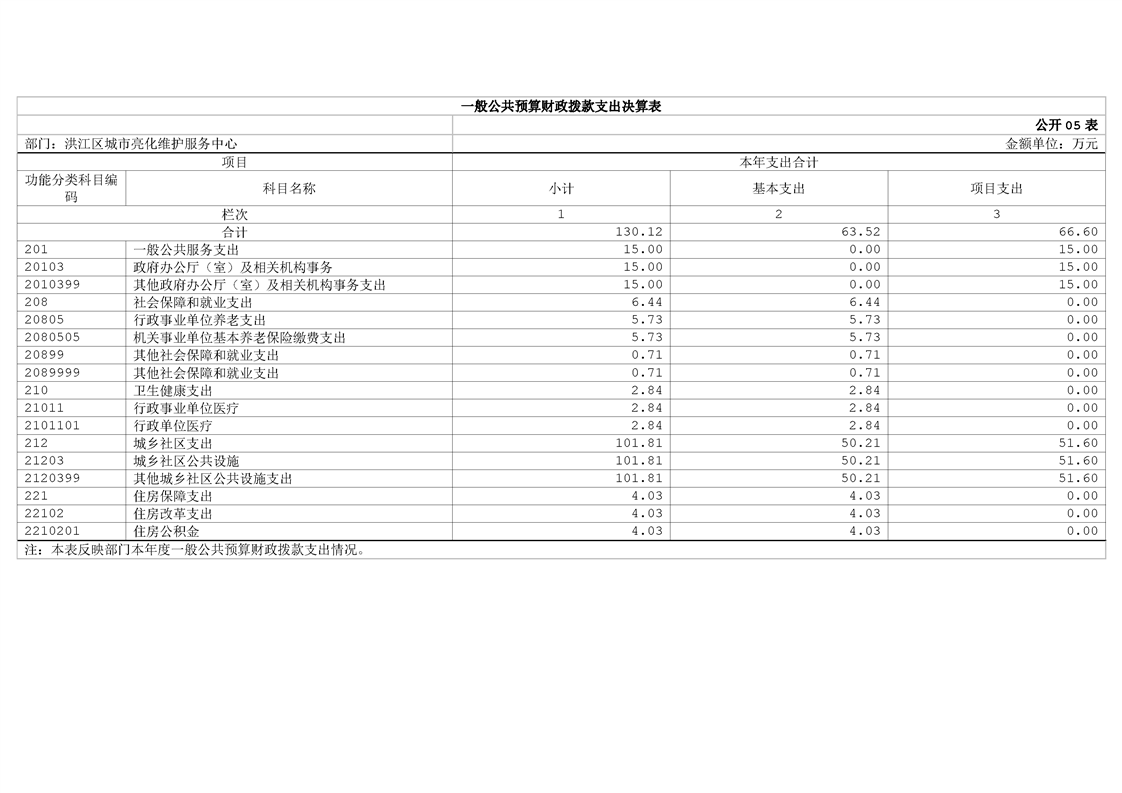 一般公共预算财政拨款支出决算表

公开05表

部门：洪江区城市亮化维护服务中心

金额单位：万元

| 项目 | | 本年支出合计 | | |
|---|---|---|---|---|
| 功能分类科目编码 | 科目名称 | 小计 | 基本支出 | 项目支出 |
| 栏次 | | 1 | 2 | 3 |
| 合计 | | 130.12 | 63.52 | 66.60 |
| 201 | 一般公共服务支出 | 15.00 | 0.00 | 15.00 |
| 20103 | 政府办公厅（室）及相关机构事务 | 15.00 | 0.00 | 15.00 |
| 2010399 | 其他政府办公厅（室）及相关机构事务支出 | 15.00 | 0.00 | 15.00 |
| 208 | 社会保障和就业支出 | 6.44 | 6.44 | 0.00 |
| 20805 | 行政事业单位养老支出 | 5.73 | 5.73 | 0.00 |
| 2080505 | 机关事业单位基本养老保险缴费支出 | 5.73 | 5.73 | 0.00 |
| 20899 | 其他社会保障和就业支出 | 0.71 | 0.71 | 0.00 |
| 2089999 | 其他社会保障和就业支出 | 0.71 | 0.71 | 0.00 |
| 210 | 卫生健康支出 | 2.84 | 2.84 | 0.00 |
| 21011 | 行政事业单位医疗 | 2.84 | 2.84 | 0.00 |
| 2101101 | 行政单位医疗 | 2.84 | 2.84 | 0.00 |
| 212 | 城乡社区支出 | 101.81 | 50.21 | 51.60 |
| 21203 | 城乡社区公共设施 | 101.81 | 50.21 | 51.60 |
| 2120399 | 其他城乡社区公共设施支出 | 101.81 | 50.21 | 51.60 |
| 221 | 住房保障支出 | 4.03 | 4.03 | 0.00 |
| 22102 | 住房改革支出 | 4.03 | 4.03 | 0.00 |
| 2210201 | 住房公积金 | 4.03 | 4.03 | 0.00 |

注：本表反映部门本年度一般公共预算财政拨款支出情况。